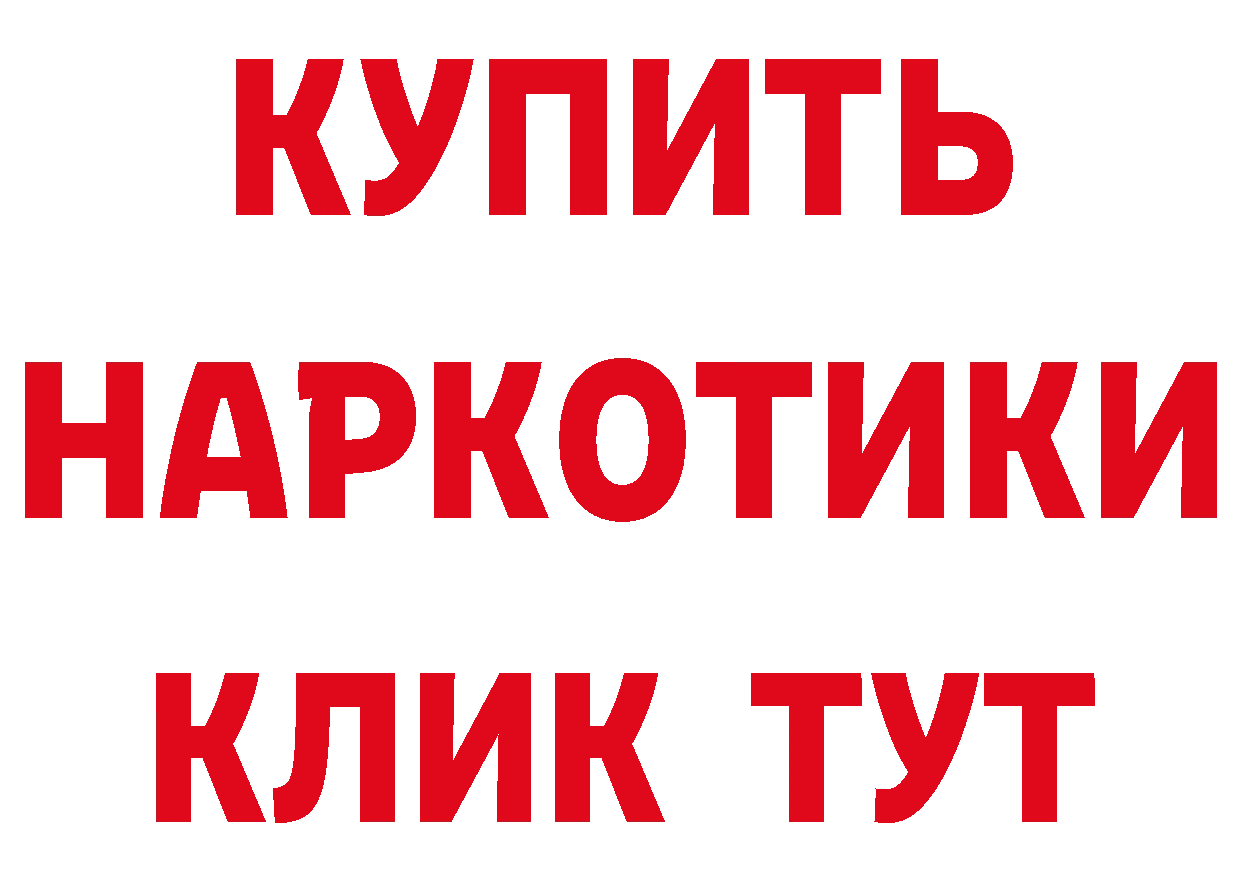 КУПИТЬ НАРКОТИКИ КЛИК ТУТ